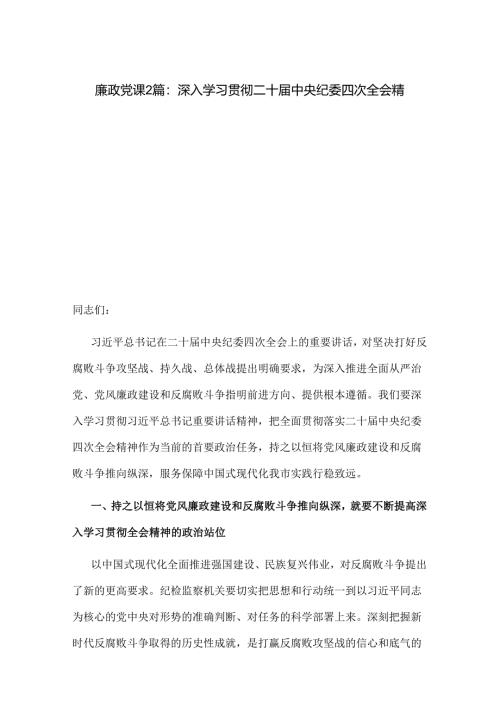 廉政党课2篇：深入学习贯彻二十届中央纪委四次全会精

同志们：

习近平总书记在二十届中央纪委四次全会上的重要讲话，对坚决打好反腐败斗争攻坚战、持久战、总体战提出明确要求，为深入推进全面从严治党、党风廉政建设和反腐败斗争指明前进方向、提供根本遵循。我们要深入学习贯彻习近平总书记重要讲话精神，把全面贯彻落实二十届中央纪委四次全会精神作为当前的首要政治任务，持之以恒将党风廉政建设和反腐败斗争推向纵深，服务保障中国式现代化我市实践行稳致远。

一、持之以恒将党风廉政建设和反腐败斗争推向纵深，就要不断提高深入学习贯彻全会精神的政治站位

以中国式现代化全面推进强国建设、民族复兴伟业，对反腐败斗争提出了新的更高要求。纪检监察机关要切实把思想和行动统一到以习近平同志为核心的党中央对形势的准确判断、对任务的科学部署上来。深刻把握新时代反腐败斗争取得的历史性成就，是打赢反腐败攻坚战的信心和底气的